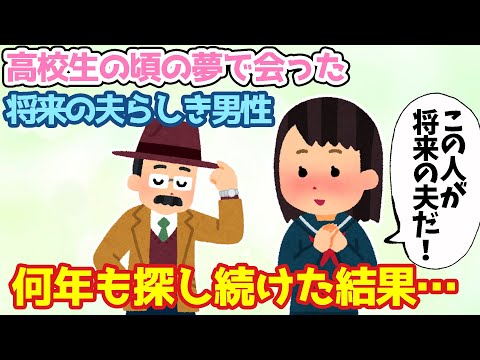 高校生の頃の夢で会った
将来の夫らしき男性

この人が将来の夫だ！

何年も探し続けた結果…